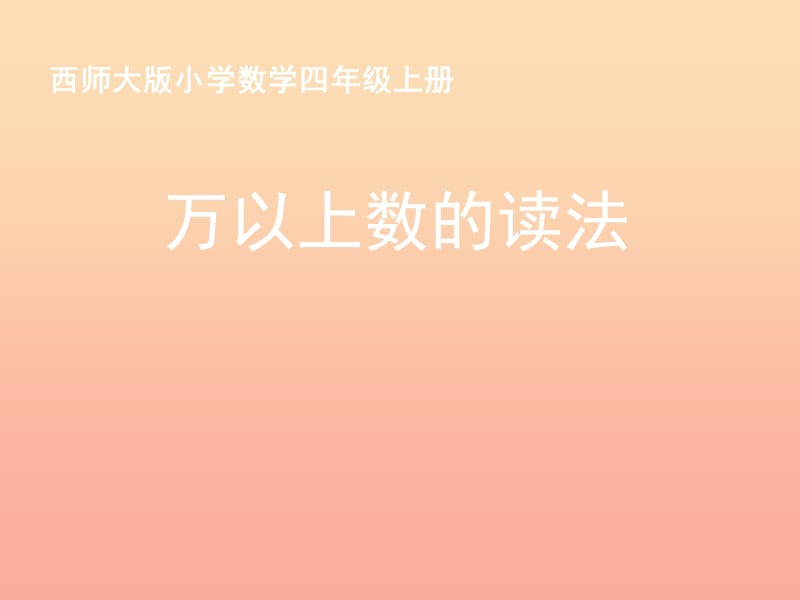 西师大版小学数学四年级上册

万以上数的读法